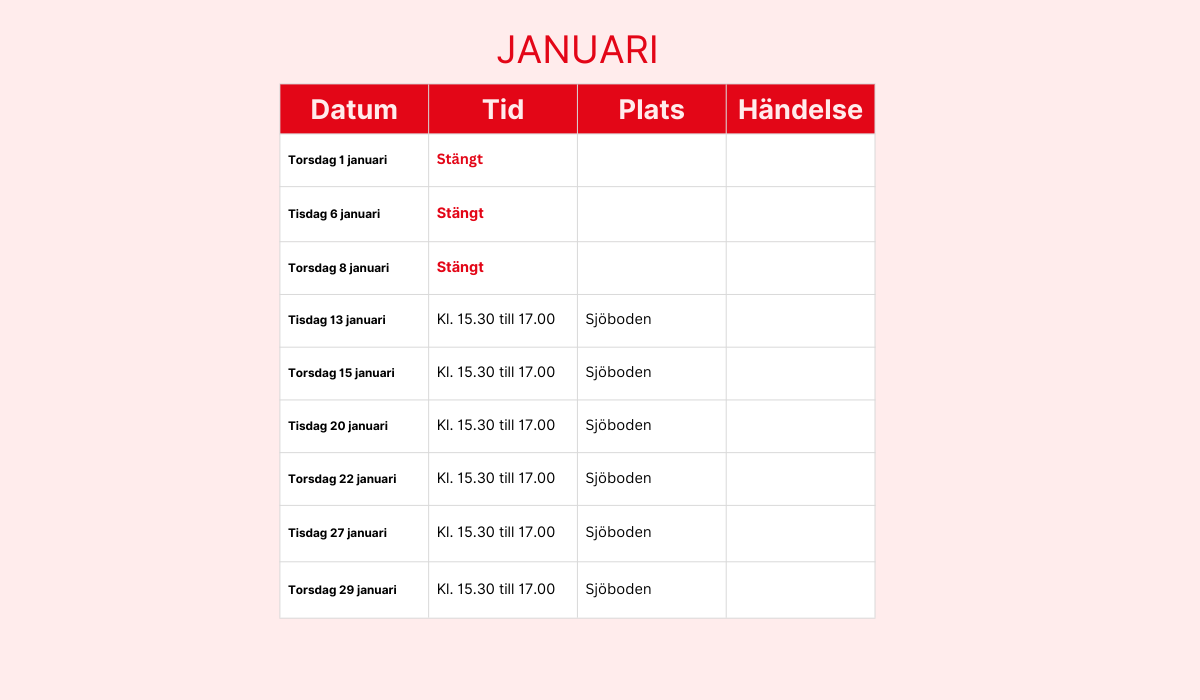 JANUARI

| Datum | Tid | Plats | Händelse |
|---|---|---|---|
| Torsdag 1 januari | Stängt | | |
| Tisdag 6 januari | Stängt | | |
| Torsdag 8 januari | Stängt | | |
| Tisdag 13 januari | Kl. 15.30 till 17.00 | Sjöboden | |
| Torsdag 15 januari | Kl. 15.30 till 17.00 | Sjöboden | |
| Tisdag 20 januari | Kl. 15.30 till 17.00 | Sjöboden | |
| Torsdag 22 januari | Kl. 15.30 till 17.00 | Sjöboden | |
| Tisdag 27 januari | Kl. 15.30 till 17.00 | Sjöboden | |
| Torsdag 29 januari | Kl. 15.30 till 17.00 | Sjöboden | |